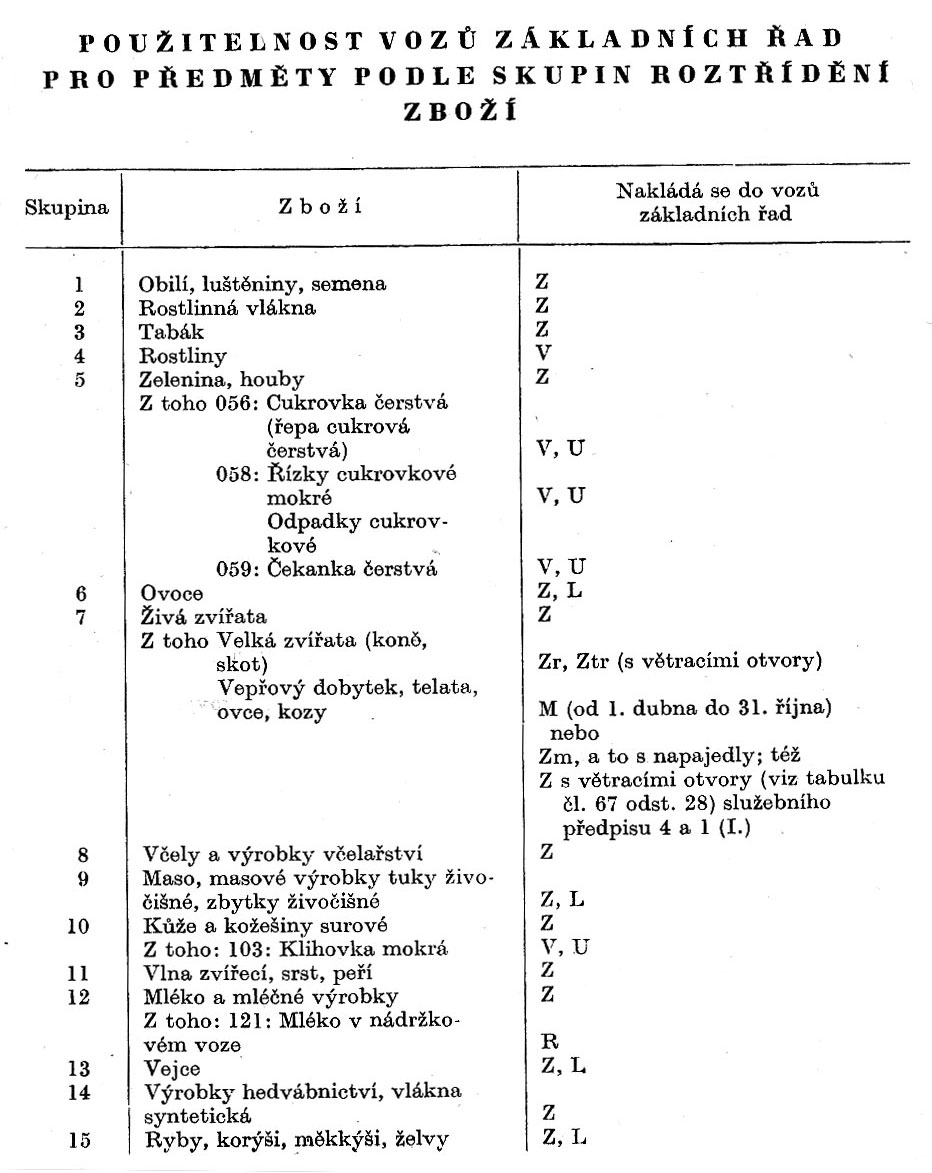 POUŽITELNOST VOZŮ ZÁKLADNÍCH ŘAD PRO PŘEDMĚTY PODLE SKUPIN ROZTŘÍDĚNÍ ZBOŽÍ

| Skupina | Zboží | Nakládá se do vozů základních řad |
|---|---|---|
| 1 | Obilí, luštěniny, semena | Z |
| 2 | Rostlinná vlákna | Z |
| 3 | Tabák | Z |
| 4 | Rostliny | V |
| 5 | Zelenina, houby | Z |
| | Z toho 056: Cukrovka čerstvá (řepa cukrová čerstvá) | V, U |
| | 058: Řízky cukrovkové mokré | V, U |
| | Odpadky cukrovkové | |
| | 059: Čekanka čerstvá | V, U |
| 6 | Ovoce | Z, L |
| 7 | Živá zvířata | Z |
| | Z toho Velká zvířata (koně, skot) | Zr, Ztr (s větracími otvory) |
| | Vepřový dobytek, telata, ovce, kozy | M (od 1. dubna do 31. října) nebo Zm, a to s napajedly; též Z s větracími otvory (viz tabulku čl. 67 odst. 28) služebního předpisu 4 a 1 (I.) |
| 8 | Včely a výrobky včelařství | Z |
| 9 | Maso, masové výrobky tuky živočišné, zbytky živočišné | Z, L |
| 10 | Kůže a kožešiny surové | Z |
| | Z toho: 103: Klihovka mokrá | V, U |
| 11 | Vlna zvířecí, srst, peří | Z |
| 12 | Mléko a mléčné výrobky | Z |
| | Z toho: 121: Mléko v nádržkovém voze | R |
| 13 | Vejce | Z, L |
| 14 | Výrobky hedvábnictví, vlákna syntetická | Z |
| 15 | Ryby, korýši, měkkýši, želvy | Z, L |